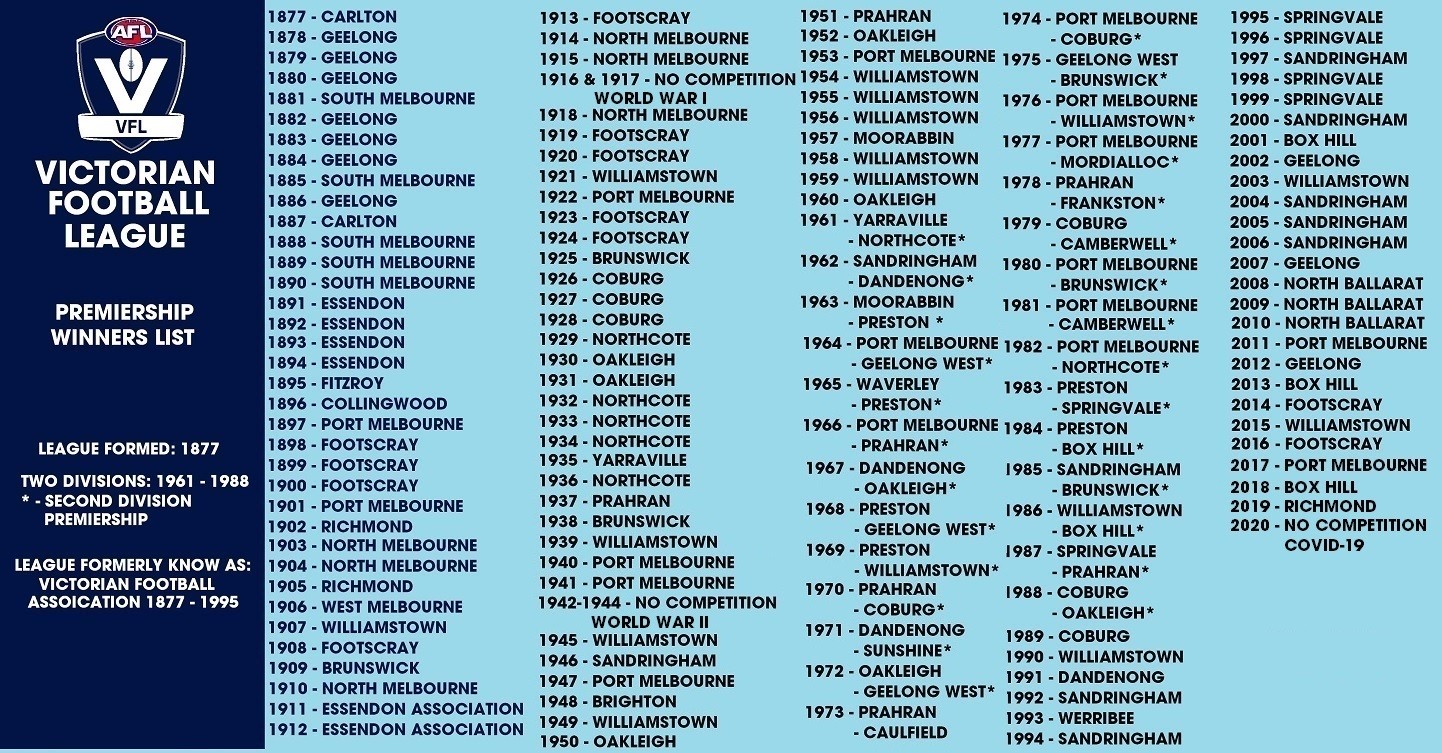 AFL
VFL
VICTORIAN FOOTBALL LEAGUE

PREMIERSHIP WINNERS LIST

LEAGUE FORMED: 1877

TWO DIVISIONS: 1961 - 1988
* - SECOND DIVISION PREMIERSHIP

LEAGUE FORMERLY KNOW AS: VICTORIAN FOOTBALL ASSOICATION 1877 - 1995

1877 - CARLTON
1878 - GEELONG
1879 - GEELONG
1880 - GEELONG
1881 - SOUTH MELBOURNE
1882 - GEELONG
1883 - GEELONG
1884 - GEELONG
1885 - SOUTH MELBOURNE
1886 - GEELONG
1887 - CARLTON
1888 - SOUTH MELBOURNE
1889 - SOUTH MELBOURNE
1890 - SOUTH MELBOURNE
1891 - ESSENDON
1892 - ESSENDON
1893 - ESSENDON
1894 - ESSENDON
1895 - FITZROY
1896 - COLLINGWOOD
1897 - PORT MELBOURNE
1898 - FOOTSCRAY
1899 - FOOTSCRAY
1900 - FOOTSCRAY
1901 - PORT MELBOURNE
1902 - RICHMOND
1903 - NORTH MELBOURNE
1904 - NORTH MELBOURNE
1905 - RICHMOND
1906 - WEST MELBOURNE
1907 - WILLIAMSTOWN
1908 - FOOTSCRAY
1909 - BRUNSWICK
1910 - NORTH MELBOURNE
1911 - ESSENDON ASSOCIATION
1912 - ESSENDON ASSOCIATION

1913 - FOOTSCRAY
1914 - NORTH MELBOURNE
1915 - NORTH MELBOURNE
1916 & 1917 - NO COMPETITION WORLD WAR I
1918 - NORTH MELBOURNE
1919 - FOOTSCRAY
1920 - FOOTSCRAY
1921 - WILLIAMSTOWN
1922 - PORT MELBOURNE
1923 - FOOTSCRAY
1924 - FOOTSCRAY
1925 - BRUNSWICK
1926 - COBURG
1927 - COBURG
1928 - COBURG
1929 - NORTHCOTE
1930 - OAKLEIGH
1931 - OAKLEIGH
1932 - NORTHCOTE
1933 - NORTHCOTE
1934 - NORTHCOTE
1935 - YARRAVILLE
1936 - NORTHCOTE
1937 - PRAHRAN
1938 - BRUNSWICK
1939 - WILLIAMSTOWN
1940 - PORT MELBOURNE
1941 - PORT MELBOURNE
1942-1944 - NO COMPETITION WORLD WAR II
1945 - WILLIAMSTOWN
1946 - SANDRINGHAM
1947 - PORT MELBOURNE
1948 - BRIGHTON
1949 - WILLIAMSTOWN
1950 - OAKLEIGH

1951 - PRAHRAN
1952 - OAKLEIGH
1953 - PORT MELBOURNE
1954 - WILLIAMSTOWN
1955 - WILLIAMSTOWN
1956 - WILLIAMSTOWN
1957 - MOORABBIN
1958 - WILLIAMSTOWN
1959 - WILLIAMSTOWN
1960 - OAKLEIGH
1961 - YARRAVILLE - NORTHCOTE*
1962 - SANDRINGHAM - DANDENONG*
1963 - MOORABBIN - PRESTON *
1964 - PORT MELBOURNE - GEELONG WEST*
1965 - WAVERLEY - PRESTON*
1966 - PORT MELBOURNE - PRAHRAN*
1967 - DANDENONG - OAKLEIGH*
1968 - PRESTON - GEELONG WEST*
1969 - PRESTON - WILLIAMSTOWN*
1970 - PRAHRAN - COBURG*
1971 - DANDENONG - SUNSHINE*
1972 - OAKLEIGH - GEELONG WEST*
1973 - PRAHRAN - CAULFIELD

1974 - PORT MELBOURNE - COBURG*
1975 - GEELONG WEST - BRUNSWICK*
1976 - PORT MELBOURNE - WILLIAMSTOWN*
1977 - PORT MELBOURNE - MORDIALLOC*
1978 - PRAHRAN - FRANKSTON*
1979 - COBURG - CAMBERWELL*
1980 - PORT MELBOURNE - BRUNSWICK*
1981 - PORT MELBOURNE - CAMBERWELL*
1982 - PORT MELBOURNE - NORTHCOTE*
1983 - PRESTON - SPRINGVALE*
1984 - PRESTON - BOX HILL*
1985 - SANDRINGHAM - BRUNSWICK*
1986 - WILLIAMSTOWN - BOX HILL*
1987 - SPRINGVALE - PRAHRAN*
1988 - COBURG - OAKLEIGH*
1989 - COBURG
1990 - WILLIAMSTOWN
1991 - DANDENONG
1992 - SANDRINGHAM
1993 - WERRIBEE
1994 - SANDRINGHAM

1995 - SPRINGVALE
1996 - SPRINGVALE
1997 - SANDRINGHAM
1998 - SPRINGVALE
1999 - SPRINGVALE
2000 - SANDRINGHAM
2001 - BOX HILL
2002 - GEELONG
2003 - WILLIAMSTOWN
2004 - SANDRINGHAM
2005 - SANDRINGHAM
2006 - SANDRINGHAM
2007 - GEELONG
2008 - NORTH BALLARAT
2009 - NORTH BALLARAT
2010 - NORTH BALLARAT
2011 - PORT MELBOURNE
2012 - GEELONG
2013 - BOX HILL
2014 - FOOTSCRAY
2015 - WILLIAMSTOWN
2016 - FOOTSCRAY
2017 - PORT MELBOURNE
2018 - BOX HILL
2019 - RICHMOND
2020 - NO COMPETITION COVID-19